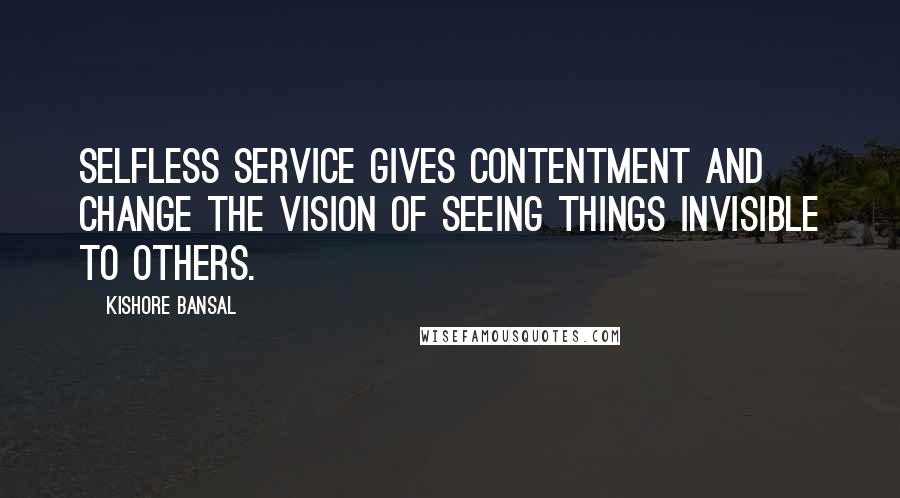 SELFLESS SERVICE GIVES CONTENTMENT AND CHANGE THE VISION OF SEEING THINGS INVISIBLE TO OTHERS.

KISHORE BANSAL

WISEFAMOUSQUOTES.COM